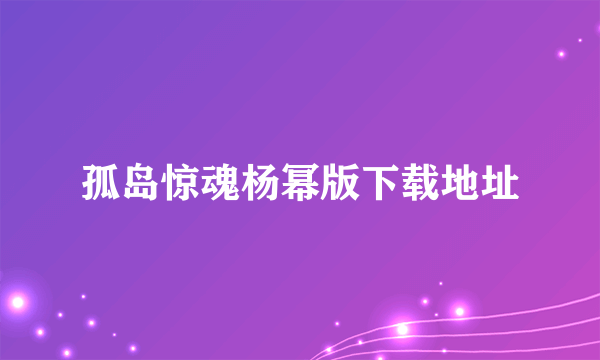 孤岛惊魂杨幂版下载地址